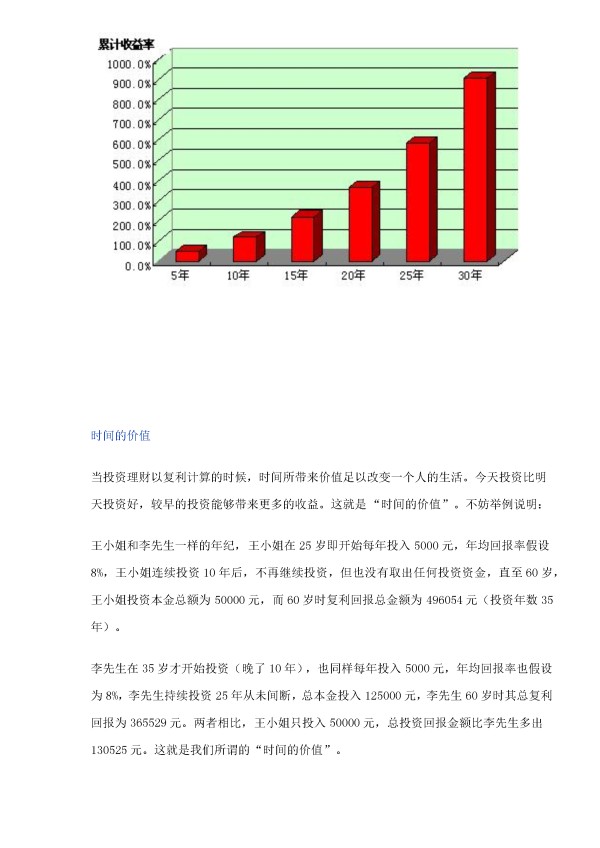 累计收益率

1000.0%
900.0%
800.0%
700.0%
600.0%
500.0%
400.0%
300.0%
200.0%
100.0%
0.0%

5年 10年 15年 20年 25年 30年

时间的价值

当投资理财以复利计算的时候，时间所带来价值足以改变一个人的生活。今天投资比明天投资好，较早的投资能够带来更多的收益。这就是“时间的价值”。不妨举例说明：

王小姐和李先生一样的年纪，王小姐在 25 岁即开始每年投入 5000 元，年均回报率假设 8%，王小姐连续投资 10 年后，不再继续投资，但也没有取出任何投资资金，直至 60 岁，王小姐投资本金总额为 50000 元，而 60 岁时复利回报总金额为 496054 元（投资年数 35 年）。

李先生在 35 岁才开始投资（晚了 10 年），也同样每年投入 5000 元，年均回报率也假设为 8%，李先生持续投资 25 年从未间断，总本金投入 125000 元，李先生 60 岁时其总复利回报为 365529 元。两者相比，王小姐只投入 50000 元，总投资回报金额比李先生多出 130525 元。这就是我们所谓的“时间的价值”。